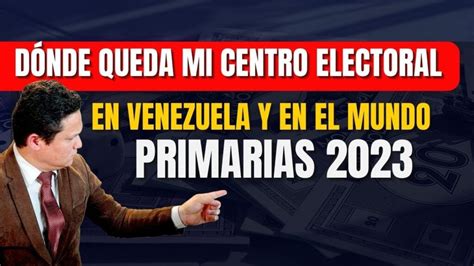 DÓNDE QUEDA MI CENTRO ELECTORAL

EN VENEZUELA Y EN EL MUNDO
PRIMARIAS 2023